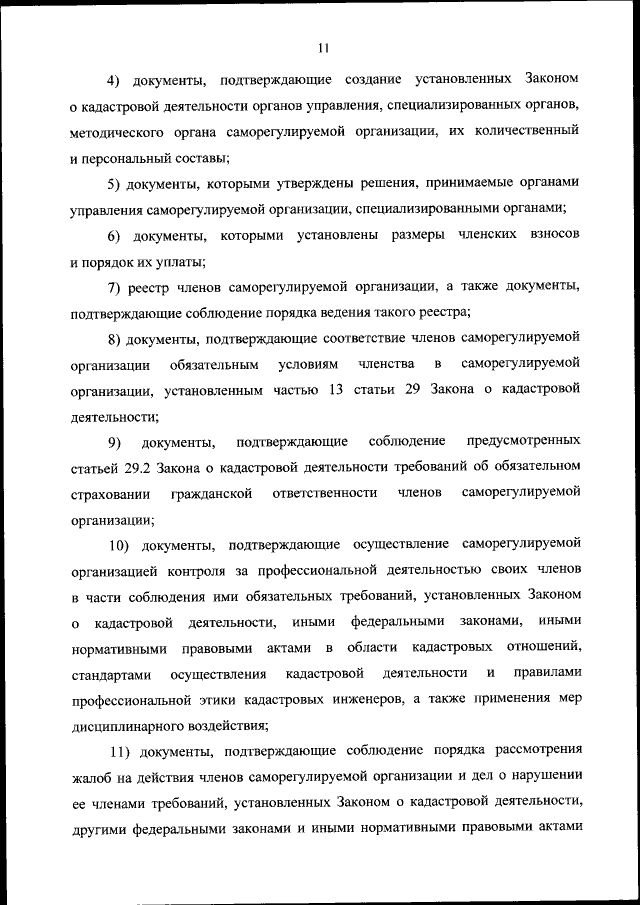 11

4) документы, подтверждающие создание установленных Законом о кадастровой деятельности органов управления, специализированных органов, методического органа саморегулируемой организации, их количественный и персональный составы;

5) документы, которыми утверждены решения, принимаемые органами управления саморегулируемой организации, специализированными органами;

6) документы, которыми установлены размеры членских взносов и порядок их уплаты;

7) реестр членов саморегулируемой организации, а также документы, подтверждающие соблюдение порядка ведения такого реестра;

8) документы, подтверждающие соответствие членов саморегулируемой организации обязательным условиям членства в саморегулируемой организации, установленным частью 13 статьи 29 Закона о кадастровой деятельности;

9) документы, подтверждающие соблюдение предусмотренных статьей 29.2 Закона о кадастровой деятельности требований об обязательном страховании гражданской ответственности членов саморегулируемой организации;

10) документы, подтверждающие осуществление саморегулируемой организацией контроля за профессиональной деятельностью своих членов в части соблюдения ими обязательных требований, установленных Законом о кадастровой деятельности, иными федеральными законами, иными нормативными правовыми актами в области кадастровых отношений, стандартами осуществления кадастровой деятельности и правилами профессиональной этики кадастровых инженеров, а также применения мер дисциплинарного воздействия;

11) документы, подтверждающие соблюдение порядка рассмотрения жалоб на действия членов саморегулируемой организации и дел о нарушении ее членами требований, установленных Законом о кадастровой деятельности, другими федеральными законами и иными нормативными правовыми актами